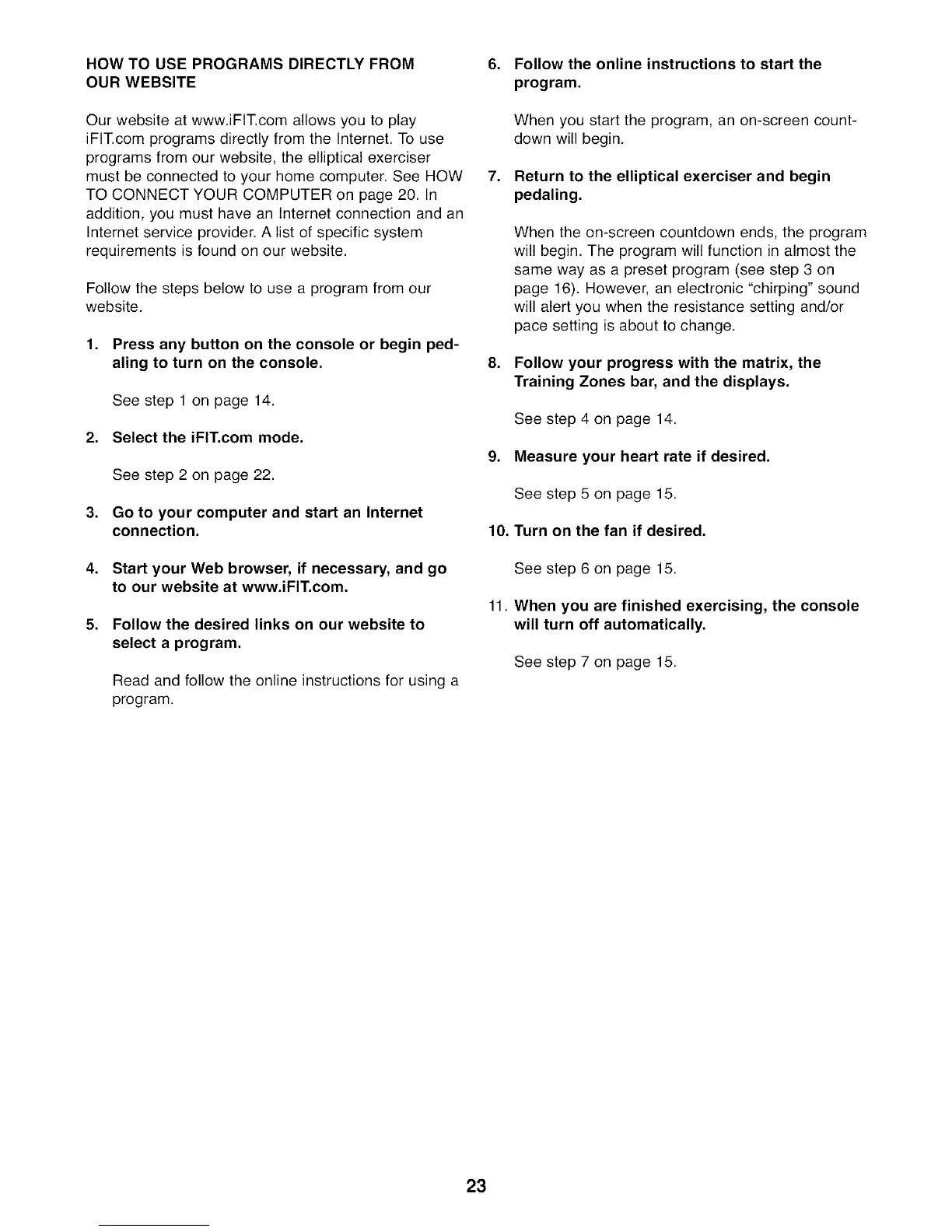 HOW TO USE PROGRAMS DIRECTLY FROM OUR WEBSITE

Our website at www.iFIT.com allows you to play iFIT.com programs directly from the Internet. To use programs from our website, the elliptical exerciser must be connected to your home computer. See HOW TO CONNECT YOUR COMPUTER on page 20. In addition, you must have an Internet connection and an Internet service provider. A list of specific system requirements is found on our website.

Follow the steps below to use a program from our website.

1. Press any button on the console or begin pedaling to turn on the console.

See step 1 on page 14.

2. Select the iFIT.com mode.

See step 2 on page 22.

3. Go to your computer and start an Internet connection.

4. Start your Web browser, if necessary, and go to our website at www.iFIT.com.

5. Follow the desired links on our website to select a program.

Read and follow the online instructions for using a program.

6. Follow the online instructions to start the program.

When you start the program, an on-screen countdown will begin.

7. Return to the elliptical exerciser and begin pedaling.

When the on-screen countdown ends, the program will begin. The program will function in almost the same way as a preset program (see step 3 on page 16). However, an electronic "chirping" sound will alert you when the resistance setting and/or pace setting is about to change.

8. Follow your progress with the matrix, the Training Zones bar, and the displays.

See step 4 on page 14.

9. Measure your heart rate if desired.

See step 5 on page 15.

10. Turn on the fan if desired.

See step 6 on page 15.

11. When you are finished exercising, the console will turn off automatically.

See step 7 on page 15.

23